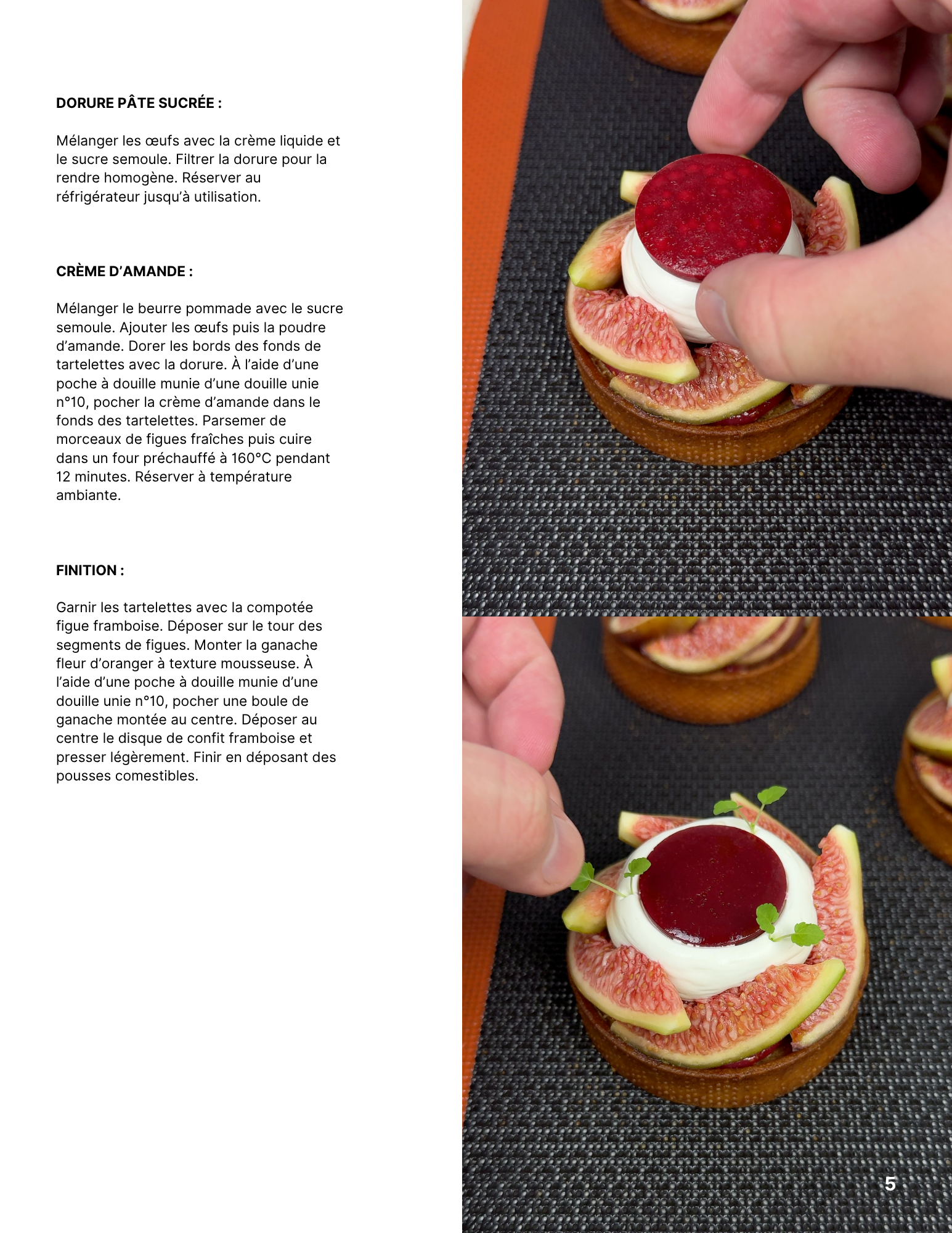 DORURE PÂTE SUCRÉE :

Mélanger les œufs avec la crème liquide et le sucre semoule. Filtrer la dorure pour la rendre homogène. Réserver au réfrigérateur jusqu'à utilisation.

CRÈME D'AMANDE :

Mélanger le beurre pommade avec le sucre semoule. Ajouter les œufs puis la poudre d'amande. Dorer les bords des fonds de tartelettes avec la dorure. À l'aide d'une poche à douille munie d'une douille unie n°10, pocher la crème d'amande dans le fonds des tartelettes. Parsemer de morceaux de figues fraîches puis cuire dans un four préchauffé à 160°C pendant 12 minutes. Réserver à température ambiante.

FINITION :

Garnir les tartelettes avec la compotée figue framboise. Déposer sur le tour des segments de figues. Monter la ganache fleur d'oranger à texture mousseuse. À l'aide d'une poche à douille munie d'une douille unie n°10, pocher une boule de ganache montée au centre. Déposer au centre le disque de confit framboise et presser légèrement. Finir en déposant des pousses comestibles.

5